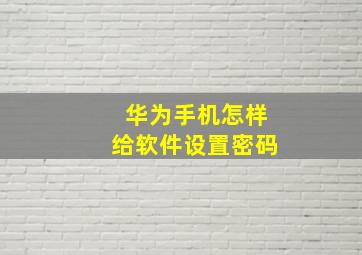 华为手机怎样
给软件设置密码